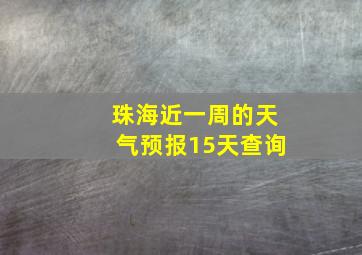 珠海近一周的天气预报15天查询